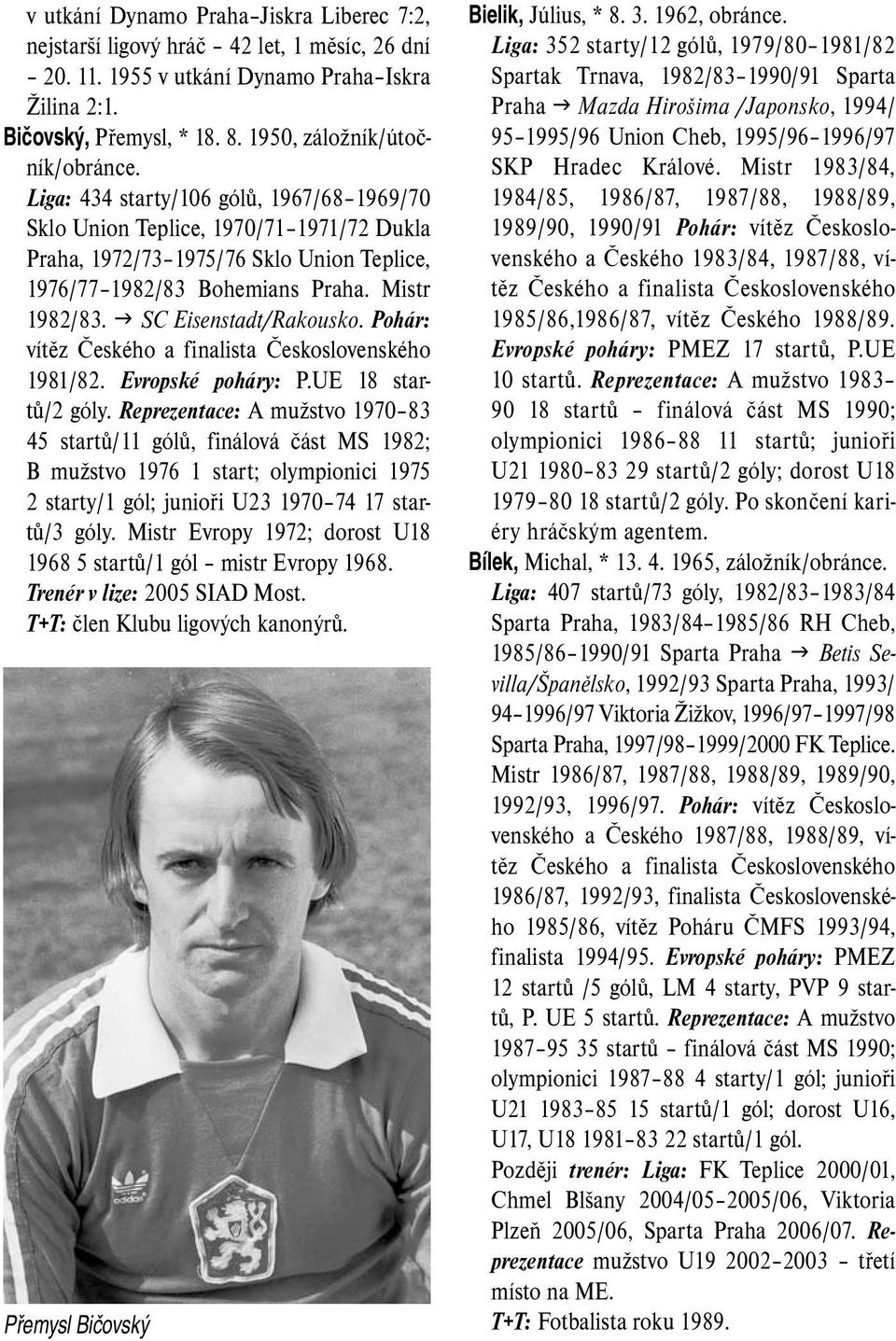 v utkání Dynamo Praha–Jiskra Liberec 7:2, nejstarší ligový hráč – 42 let, 1 měsíc, 26 dní – 20. 11. 1955 v utkání Dynamo Praha–Iskra Žilina 2:1.

Bičovský, Přemysl, * 18. 8. 1950, záložník/útočník/obránce.

Liga: 434 starty/106 gólů, 1967/68–1969/70 Sklo Union Teplice, 1970/71–1971/72 Dukla Praha, 1972/73–1975/76 Sklo Union Teplice, 1976/77–1982/83 Bohemians Praha. Mistr 1982/83. → SC Eisenstadt/Rakousko. Pohár: vítěz Českého a finalista Československého 1981/82. Evropské poháry: P.UE 18 startů/2 góly. Reprezentace: A mužstvo 1970–83 45 startů/11 gólů, finálová část MS 1982; B mužstvo 1976 1 start; olympionici 1975 2 starty/1 gól; junioři U23 1970–74 17 startů/3 góly. Mistr Evropy 1972; dorost U18 1968 5 startů/1 gól – mistr Evropy 1968. Trenér v lize: 2005 SIAD Most. T+T: člen Klubu ligových kanonýrů.

Přemysl Bičovský

Bielik, Július, * 8. 3. 1962, obránce.

Liga: 352 starty/12 gólů, 1979/80–1981/82 Spartak Trnava, 1982/83–1990/91 Sparta Praha → Mazda Hirošima /Japonsko, 1994/95–1995/96 Union Cheb, 1995/96–1996/97 SKP Hradec Králové. Mistr 1983/84, 1984/85, 1986/87, 1987/88, 1988/89, 1989/90, 1990/91 Pohár: vítěz Československého a Českého 1983/84, 1987/88, vítěz Českého a finalista Československého 1985/86,1986/87, vítěz Českého 1988/89. Evropské poháry: PMEZ 17 startů, P.UE 10 startů. Reprezentace: A mužstvo 1983–90 18 startů – finálová část MS 1990; olympionici 1986–88 11 startů; junioři U21 1980–83 29 startů/2 góly; dorost U18 1979–80 18 startů/2 góly. Po skončení kariéry hráčským agentem.

Bílek, Michal, * 13. 4. 1965, záložník/obránce.

Liga: 407 startů/73 góly, 1982/83–1983/84 Sparta Praha, 1983/84–1985/86 RH Cheb, 1985/86–1990/91 Sparta Praha → Betis Sevilla/Španělsko, 1992/93 Sparta Praha, 1993/94–1996/97 Viktoria Žižkov, 1996/97–1997/98 Sparta Praha, 1997/98–1999/2000 FK Teplice. Mistr 1986/87, 1987/88, 1988/89, 1989/90, 1992/93, 1996/97. Pohár: vítěz Československého a Českého 1987/88, 1988/89, vítěz Českého a finalista Československého 1986/87, 1992/93, finalista Československého 1985/86, vítěz Poháru ČMFS 1993/94, finalista 1994/95. Evropské poháry: PMEZ 12 startů /5 gólů, LM 4 starty, PVP 9 startů, P. UE 5 startů. Reprezentace: A mužstvo 1987–95 35 startů – finálová část MS 1990; olympionici 1987–88 4 starty/1 gól; junioři U21 1983–85 15 startů/1 gól; dorost U16, U17, U18 1981–83 22 startů/1 gól.

Později trenér: Liga: FK Teplice 2000/01, Chmel Blšany 2004/05–2005/06, Viktoria Plzeň 2005/06, Sparta Praha 2006/07. Reprezentace mužstvo U19 2002–2003 – třetí místo na ME.

T+T: Fotbalista roku 1989.